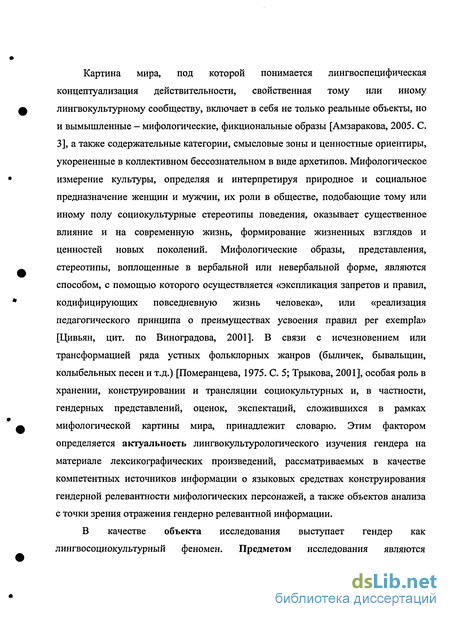 Картина мира, под которой понимается лингвоспецифическая концептуализация действительности, свойственная тому или иному лингвокультурному сообществу, включает в себя не только реальные объекты, но и вымышленные – мифологические, фикциональные образы [Амзаракова, 2005. С. 3], а также содержательные категории, смысловые зоны и ценностные ориентиры, укорененные в коллективном бессознательном в виде архетипов. Мифологическое измерение культуры, определяя и интерпретируя природное и социальное предназначение женщин и мужчин, их роли в обществе, подобающие тому или иному полу социокультурные стереотипы поведения, оказывает существенное влияние и на современную жизнь, формирование жизненных взглядов и ценностей новых поколений. Мифологические образы, представления, стереотипы, воплощенные в вербальной или невербальной форме, являются способом, с помощью которого осуществляется «экспликация запретов и правил, кодифицирующих повседневную жизнь человека», или «реализация педагогического принципа о преимуществах усвоения правил per exempla» [Цивьян, цит. по Виноградова, 2001]. В связи с исчезновением или трансформацией ряда устных фольклорных жанров (быличек, бывальщин, колыбельных песен и т.д.) [Померанцева, 1975. С. 5; Трыкова, 2001], особая роль в хранении, конструировании и трансляции социокультурных и, в частности, гендерных представлений, оценок, экспектаций, сложившихся в рамках мифологической картины мира, принадлежит словарю. Этим фактором определяется актуальность лингвокультурологического изучения гендера на материале лексикографических произведений, рассматриваемых в качестве компетентных источников информации о языковых средствах конструирования гендерной релевантности мифологических персонажей, а также объектов анализа с точки зрения отражения гендерно релевантной информации.

В качестве объекта исследования выступает гендер как лингвосоциокультурный феномен. Предметом исследования являются

dsLib.net
библиотека диссертаций